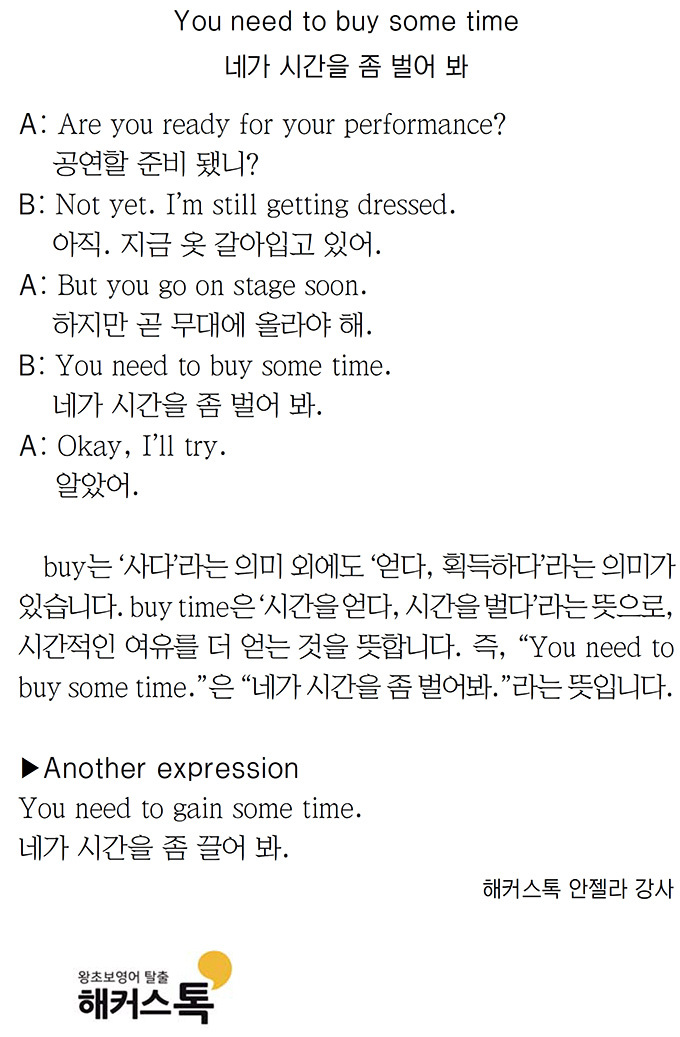 You need to buy some time
네가 시간을 좀 벌어 봐

A: Are you ready for your performance?
공연할 준비 됐니?
B: Not yet. I'm still getting dressed.
아직. 지금 옷 갈아입고 있어.
A: But you go on stage soon.
하지만 곧 무대에 올라야 해.
B: You need to buy some time.
네가 시간을 좀 벌어 봐.
A: Okay, I'll try.
알았어.

buy는 '사다'라는 의미 외에도 '얻다, 획득하다'라는 의미가 있습니다. buy time은 '시간을 얻다, 시간을 벌다'라는 뜻으로, 시간적인 여유를 더 얻는 것을 뜻합니다. 즉, "You need to buy some time."은 "네가 시간을 좀 벌어봐."라는 뜻입니다.

▶Another expression
You need to gain some time.
네가 시간을 좀 끌어 봐.

해커스톡 안젤라 강사

왕초보영어 탈출
해커스톡